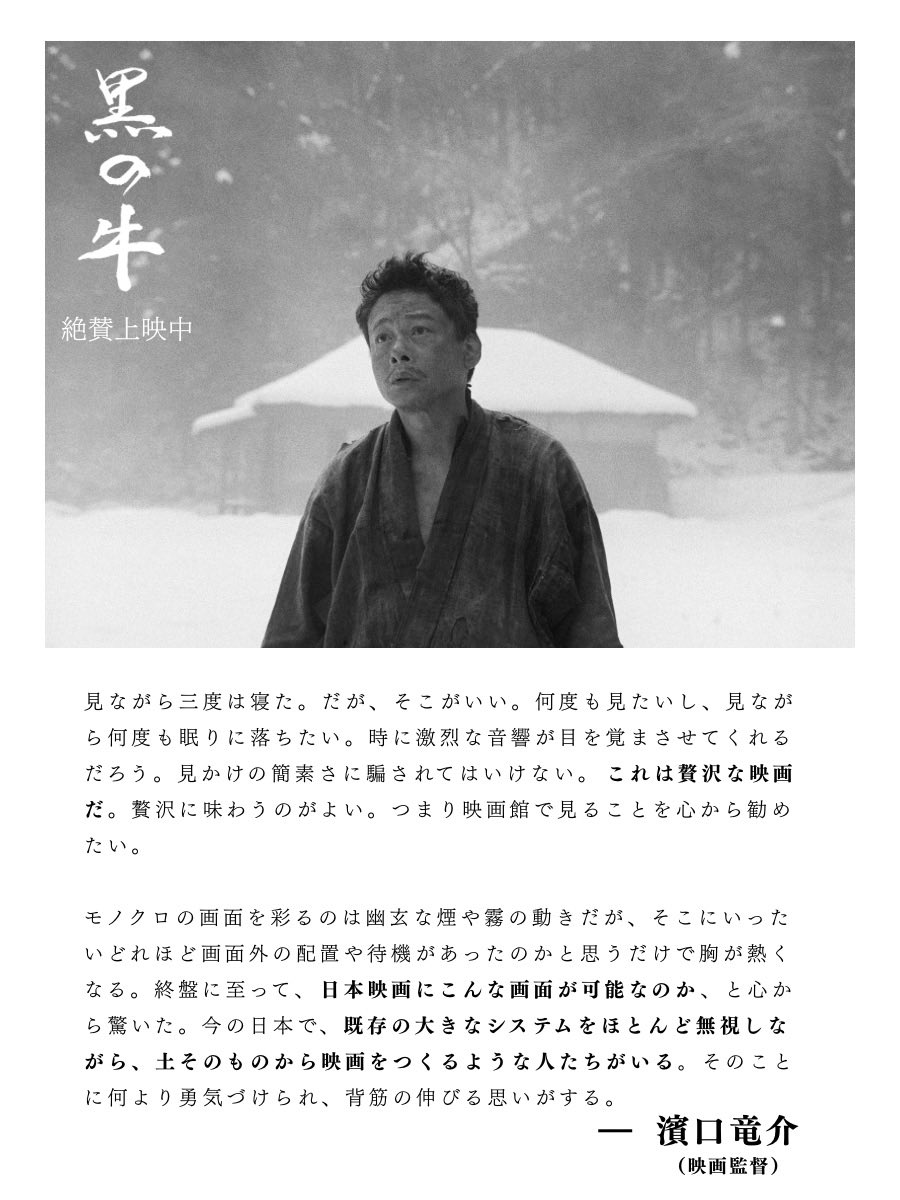 黒の牛

絶賛上映中

見ながら三度は寝た。だが、そこがいい。何度も見たいし、見ながら何度も眠りに落ちたい。時に激烈な音響が目を覚まさせてくれるだろう。見かけの簡素さに騙されてはいけない。これは贅沢な映画だ。贅沢に味わうのがよい。つまり映画館で見ることを心から勧めたい。

モノクロの画面を彩るのは幽玄な煙や霧の動きだが、そこにいったいどれほど画面外の配置や待機があったのかと思うだけで胸が熱くなる。終盤に至って、日本映画にこんな画面が可能なのか、と心から驚いた。今の日本で、既存の大きなシステムをほとんど無視しながら、土そのものから映画をつくるような人たちがいる。そのことに何より勇気づけられ、背筋の伸びる思いがする。

— 濱口竜介
（映画監督）